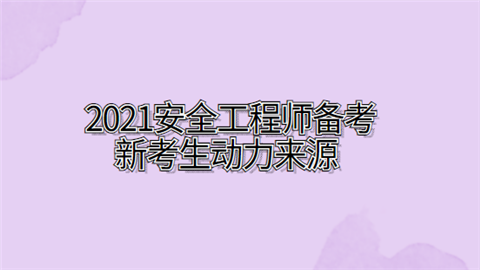 2021安全工程师备考
新考生动力来源